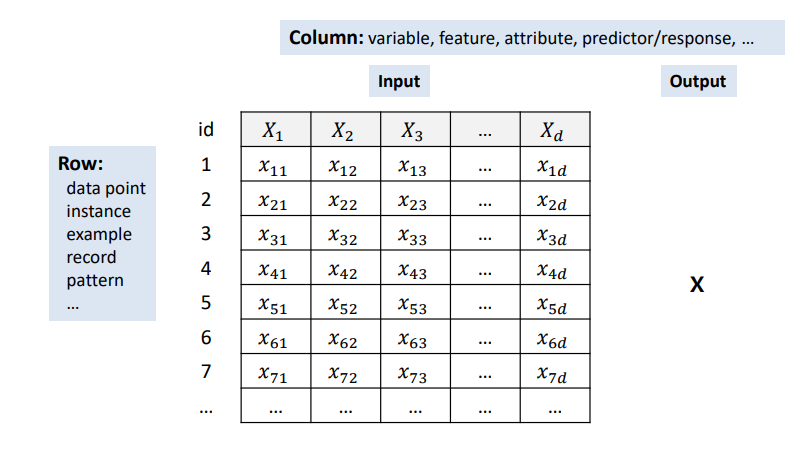 Column: variable, feature, attribute, predictor/response, ...

Input

Output

Row:
data point
instance
example
record
pattern
...

| id | $X_1$ | $X_2$ | $X_3$ | ... | $X_d$ |
|---|---|---|---|---|---|
| 1 | $x_{11}$ | $x_{12}$ | $x_{13}$ | ... | $x_{1d}$ |
| 2 | $x_{21}$ | $x_{22}$ | $x_{23}$ | ... | $x_{2d}$ |
| 3 | $x_{31}$ | $x_{32}$ | $x_{33}$ | ... | $x_{3d}$ |
| 4 | $x_{41}$ | $x_{42}$ | $x_{43}$ | ... | $x_{4d}$ |
| 5 | $x_{51}$ | $x_{52}$ | $x_{53}$ | ... | $x_{5d}$ |
| 6 | $x_{61}$ | $x_{62}$ | $x_{63}$ | ... | $x_{6d}$ |
| 7 | $x_{71}$ | $x_{72}$ | $x_{73}$ | ... | $x_{7d}$ |
| ... | ... | ... | ... | ... | ... |

X